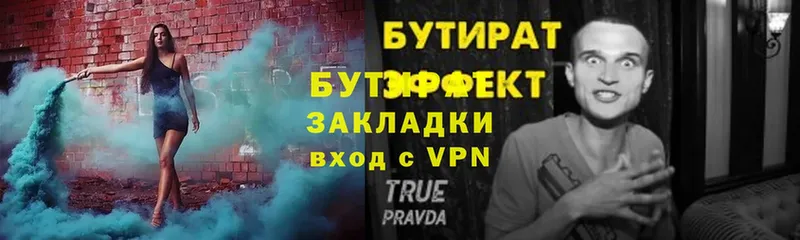 БУТИРАТ
БУТЭФФЕКТ
ЗАКЛАДКИ
вход с VPN
TRUE
PRAVDA